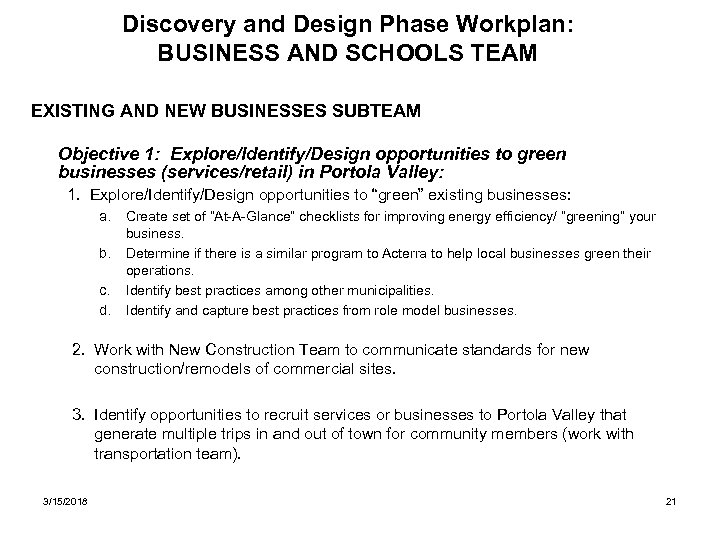 Discovery and Design Phase Workplan:
BUSINESS AND SCHOOLS TEAM

EXISTING AND NEW BUSINESSES SUBTEAM

Objective 1: Explore/Identify/Design opportunities to green businesses (services/retail) in Portola Valley:

1. Explore/Identify/Design opportunities to "green" existing businesses:

a. Create set of "At-A-Glance" checklists for improving energy efficiency/ "greening" your business.

b. Determine if there is a similar program to Acterra to help local businesses green their operations.

c. Identify best practices among other municipalities.

d. Identify and capture best practices from role model businesses.

2. Work with New Construction Team to communicate standards for new construction/remodels of commercial sites.

3. Identify opportunities to recruit services or businesses to Portola Valley that generate multiple trips in and out of town for community members (work with transportation team).

3/15/2018

21